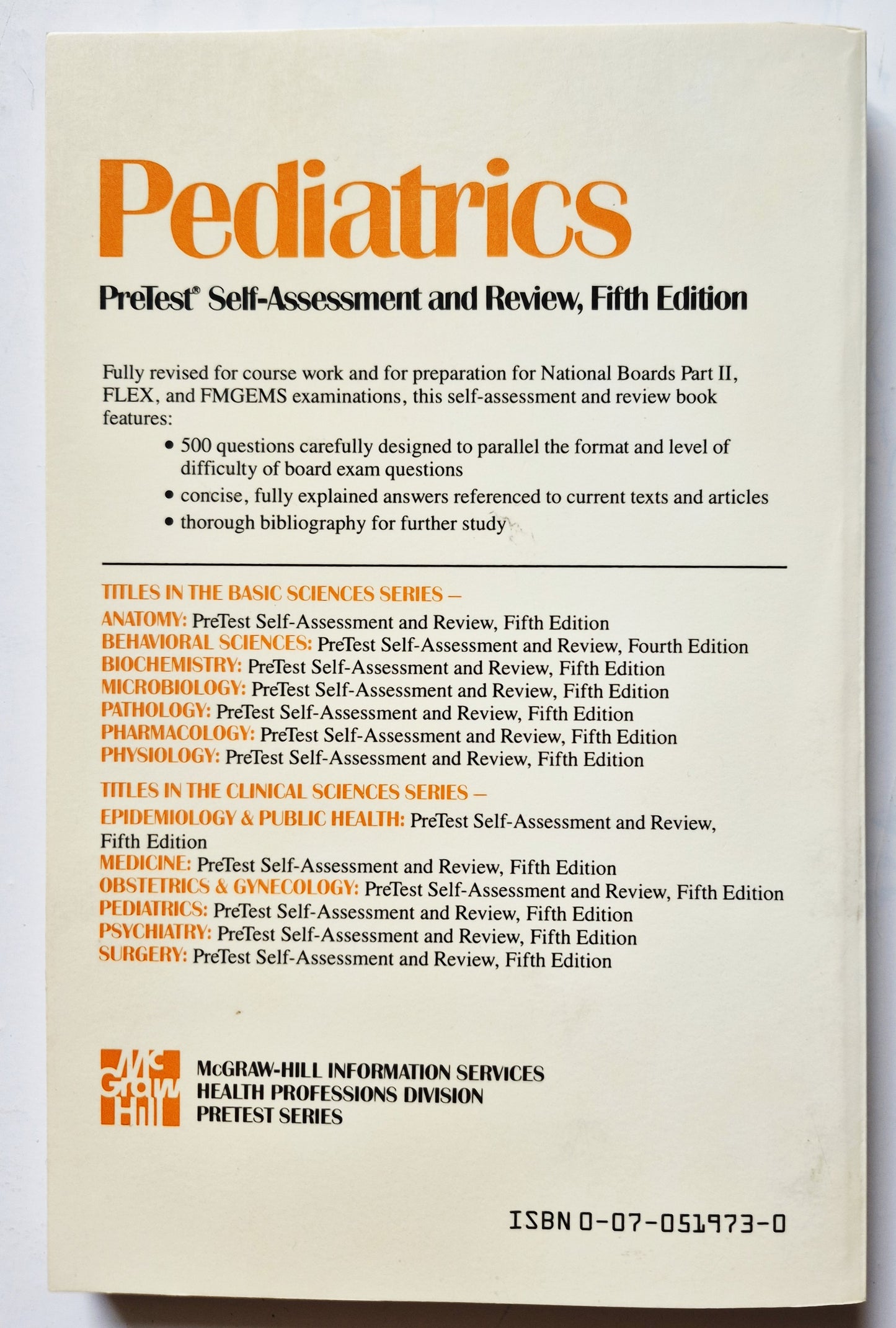 Pediatrics

PreTest® Self-Assessment and Review, Fifth Edition

Fully revised for course work and for preparation for National Boards Part II, FLEX, and FMGEMS examinations, this self-assessment and review book features:

• 500 questions carefully designed to parallel the format and level of difficulty of board exam questions
• concise, fully explained answers referenced to current texts and articles
• thorough bibliography for further study

TITLES IN THE BASIC SCIENCES SERIES –
ANATOMY: PreTest Self-Assessment and Review, Fifth Edition
BEHAVIORAL SCIENCES: PreTest Self-Assessment and Review, Fourth Edition
BIOCHEMISTRY: PreTest Self-Assessment and Review, Fifth Edition
MICROBIOLOGY: PreTest Self-Assessment and Review, Fifth Edition
PATHOLOGY: PreTest Self-Assessment and Review, Fifth Edition
PHARMACOLOGY: PreTest Self-Assessment and Review, Fifth Edition
PHYSIOLOGY: PreTest Self-Assessment and Review, Fifth Edition

TITLES IN THE CLINICAL SCIENCES SERIES –
EPIDEMIOLOGY & PUBLIC HEALTH: PreTest Self-Assessment and Review, Fifth Edition
MEDICINE: PreTest Self-Assessment and Review, Fifth Edition
OBSTETRICS & GYNECOLOGY: PreTest Self-Assessment and Review, Fifth Edition
PEDIATRICS: PreTest Self-Assessment and Review, Fifth Edition
PSYCHIATRY: PreTest Self-Assessment and Review, Fifth Edition
SURGERY: PreTest Self-Assessment and Review, Fifth Edition

McGraw Hill

McGRAW-HILL INFORMATION SERVICES
HEALTH PROFESSIONS DIVISION
PRETEST SERIES

ISBN 0-07-051973-0